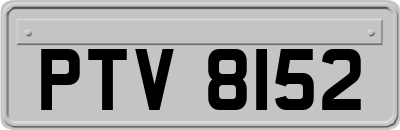 PTV 8152